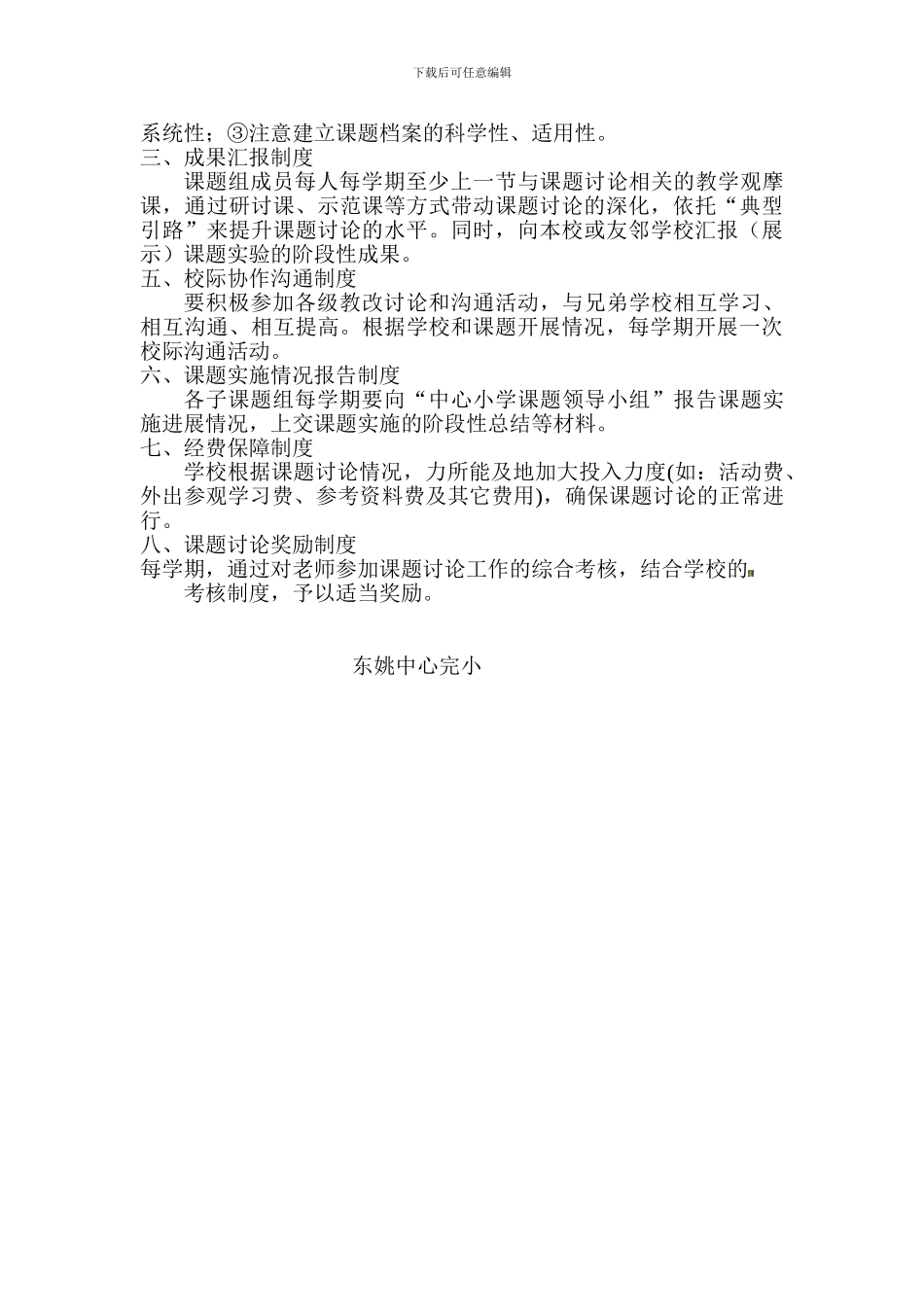 下载后可任意编辑

系统性；③注意建立课题档案的科学性、适用性。

三、成果汇报制度

课题组成员每人每学期至少上一节与课题讨论相关的教学观摩课，通过研讨课、示范课等方式带动课题讨论的深化，依托“典型引路”来提升课题讨论的水平。同时，向本校或友邻学校汇报（展示）课题实验的阶段性成果。

五、校际协作沟通制度

要积极参加各级教改讨论和沟通活动，与兄弟学校相互学习、相互沟通、相互提高。根据学校和课题开展情况，每学期开展一次校际沟通活动。

六、课题实施情况报告制度

各子课题组每学期要向“中心小学课题领导小组”报告课题实施进展情况，上交课题实施的阶段性总结等材料。

七、经费保障制度

学校根据课题讨论情况，力所能及地加大投入力度(如：活动费、外出参观学习费、参考资料费及其它费用)，确保课题讨论的正常进行。

八、课题讨论奖励制度

每学期，通过对老师参加课题讨论工作的综合考核，结合学校的

考核制度，予以适当奖励。

东姚中心完小